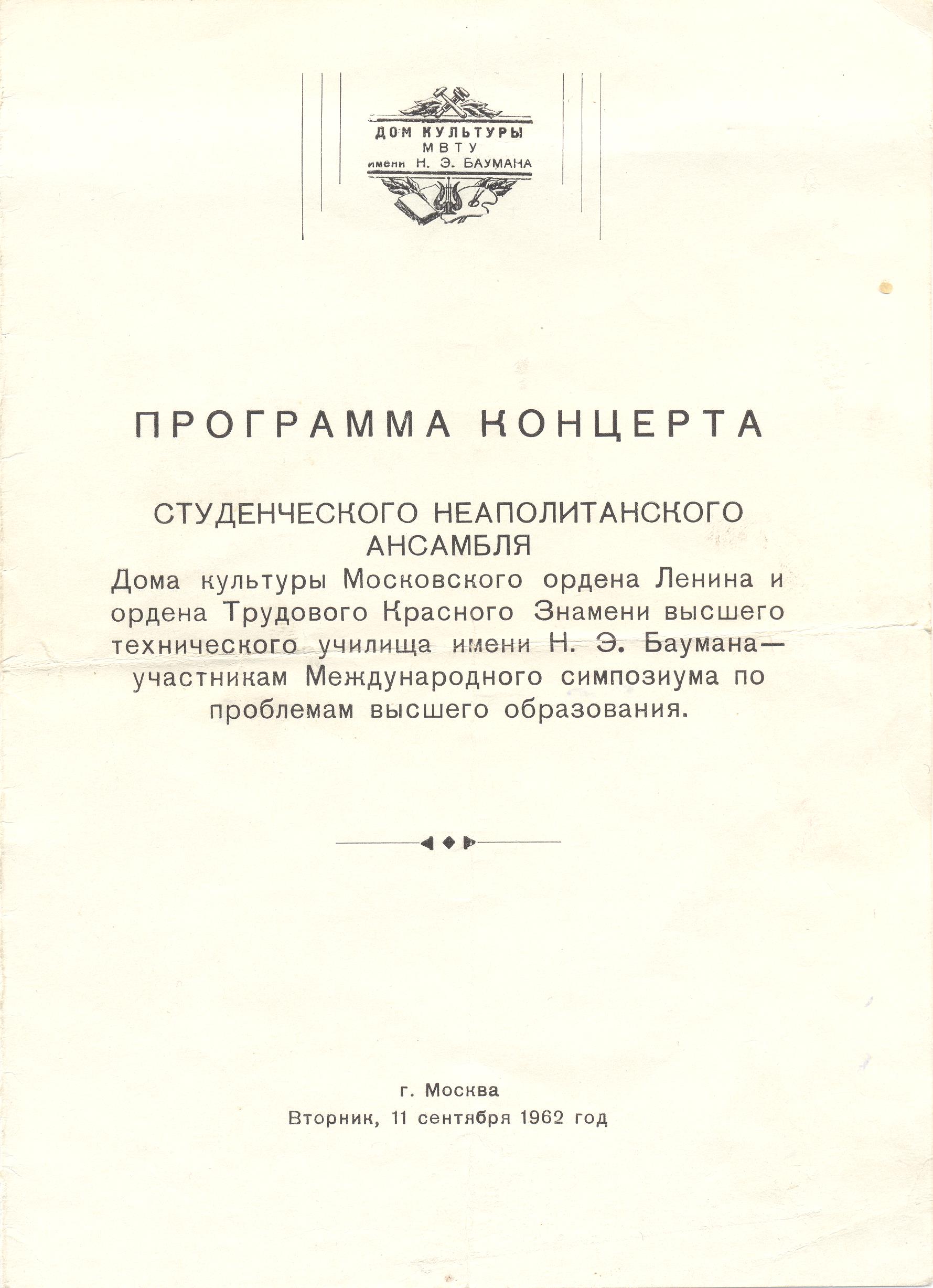 ДОМ КУЛЬТУРЫ
МВТУ
имени Н. Э. БАУМАНА

ПРОГРАММА КОНЦЕРТА

СТУДЕНЧЕСКОГО НЕАПОЛИТАНСКОГО АНСАМБЛЯ
Дома культуры Московского ордена Ленина и ордена Трудового Красного Знамени высшего технического училища имени Н. Э. Баумана— участникам Международного симпозиума по проблемам высшего образования.

г. Москва
Вторник, 11 сентября 1962 год